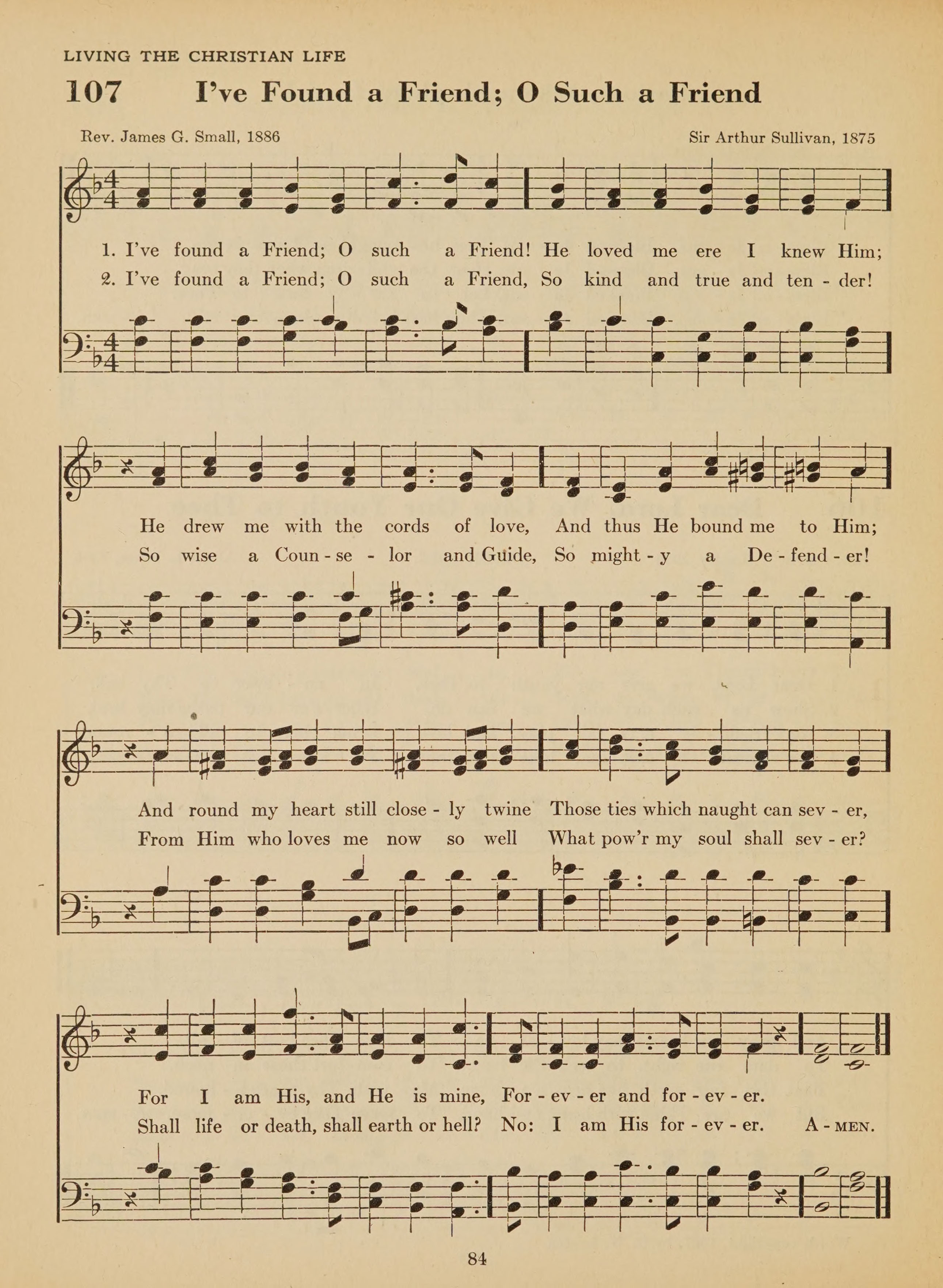 LIVING THE CHRISTIAN LIFE

107 I've Found a Friend; O Such a Friend

Rev. James G. Small, 1886

Sir Arthur Sullivan, 1875

1. I've found a Friend; O such a Friend! He loved me ere I knew Him;
2. I've found a Friend; O such a Friend, So kind and true and ten - der!

He drew me with the cords of love, And thus He bound me to Him;
So wise a Coun - se - lor and Guide, So might - y a De - fend - er!

And round my heart still close - ly twine Those ties which naught can sev - er,
From Him who loves me now so well What pow'r my soul shall sev - er?

For I am His, and He is mine, For - ev - er and for - ev - er.
Shall life or death, shall earth or hell? No: I am His for - ev - er. A - MEN.

84